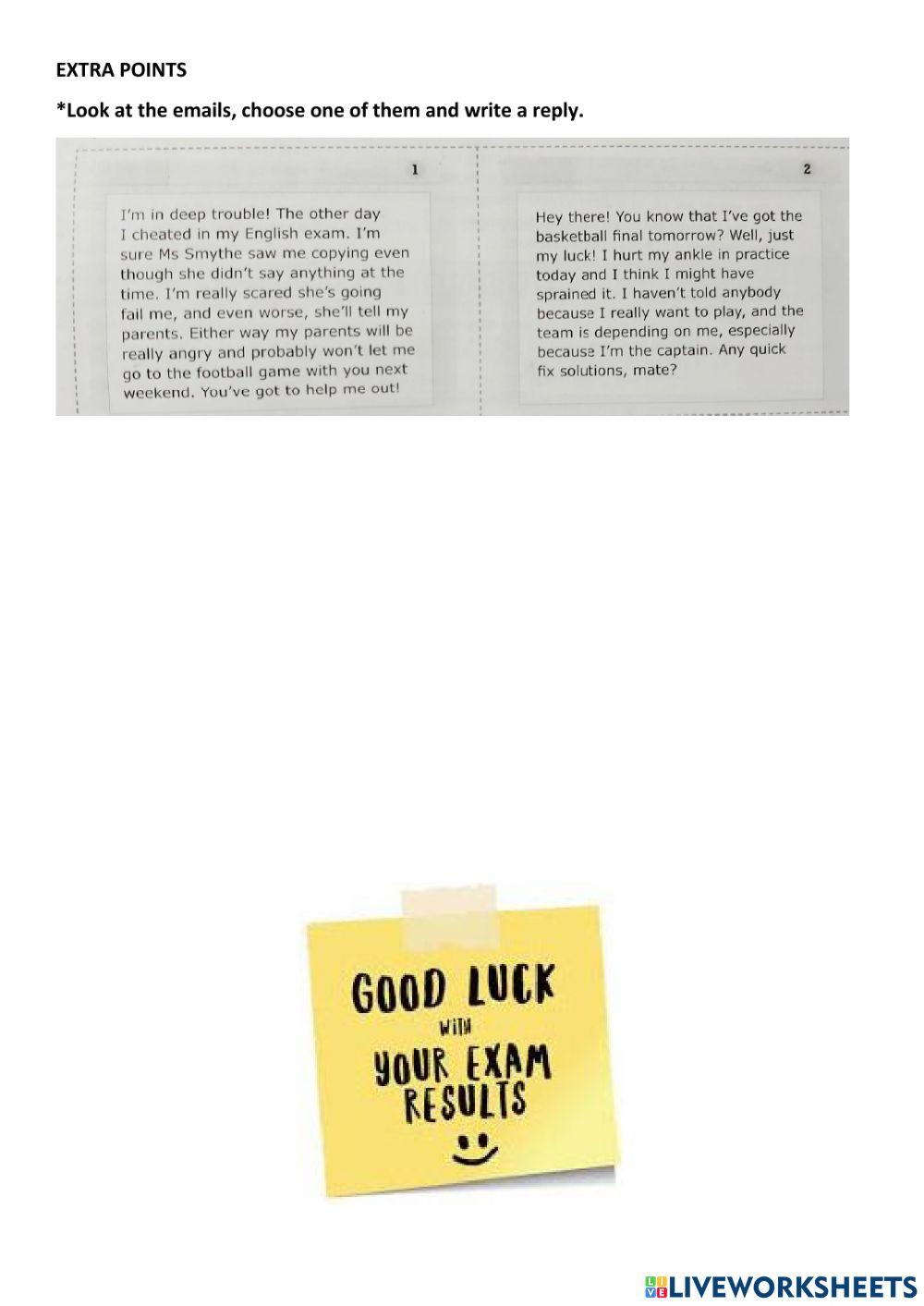 EXTRA POINTS

*Look at the emails, choose one of them and write a reply.

1

I'm in deep trouble! The other day I cheated in my English exam. I'm sure Ms Smythe saw me copying even though she didn't say anything at the time. I'm really scared she's going fail me, and even worse, she'll tell my parents. Either way my parents will be really angry and probably won't let me go to the football game with you next weekend. You've got to help me out!

2

Hey there! You know that I've got the basketball final tomorrow? Well, just my luck! I hurt my ankle in practice today and I think I might have sprained it. I haven't told anybody because I really want to play, and the team is depending on me, especially because I'm the captain. Any quick fix solutions, mate?

GOOD LUCK
WITH
YOUR EXAM
RESULTS

LIVEWORKSHEETS